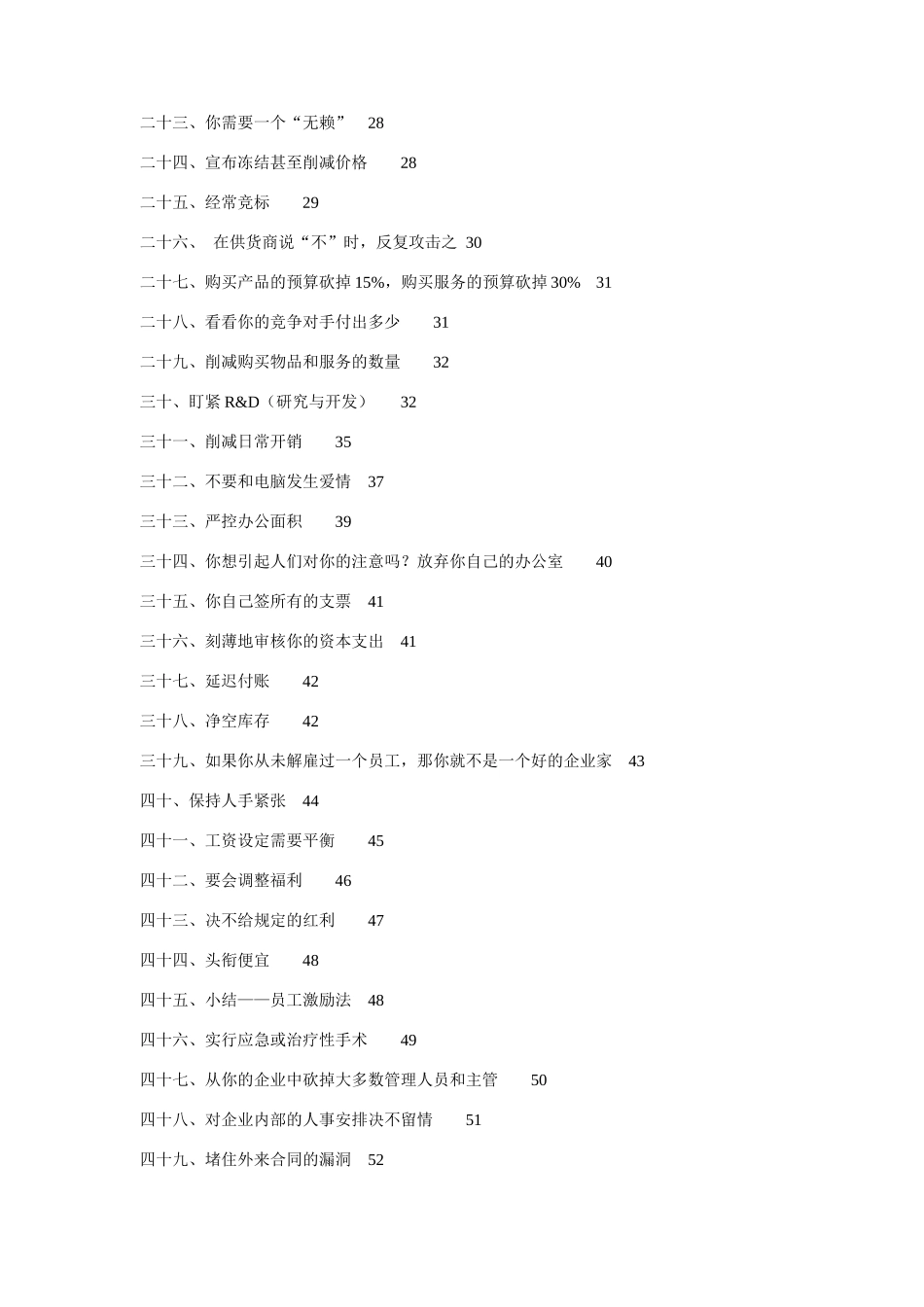 二十三、你需要一个“无赖” 28

二十四、宣布冻结甚至削减价格 28

二十五、经常竞标 29

二十六、 在供货商说“不”时，反复攻击之 30

二十七、购买产品的预算砍掉 15%，购买服务的预算砍掉 30% 31

二十八、看看你的竞争对手付出多少 31

二十九、削减购买物品和服务的数量 32

三十、盯紧 R&D（研究与开发） 32

三十一、削减日常开销 35

三十二、不要和电脑发生爱情 37

三十三、严控办公面积 39

三十四、你想引起人们对你的注意吗？放弃你自己的办公室 40

三十五、你自己签所有的支票 41

三十六、刻薄地审核你的资本支出 41

三十七、延迟付账 42

三十八、净空库存 42

三十九、如果你从未解雇过一个员工，那你就不是一个好的企业家 43

四十、保持人手紧张 44

四十一、工资设定需要平衡 45

四十二、要会调整福利 46

四十三、决不给规定的红利 47

四十四、头衔便宜 48

四十五、小结——员工激励法 48

四十六、实行应急或治疗性手术 49

四十七、从你的企业中砍掉大多数管理人员和主管 50

四十八、对企业内部的人事安排决不留情 51

四十九、堵住外来合同的漏洞 52